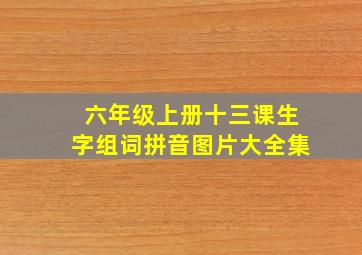 六年级上册十三课生字组词拼音图片大全集